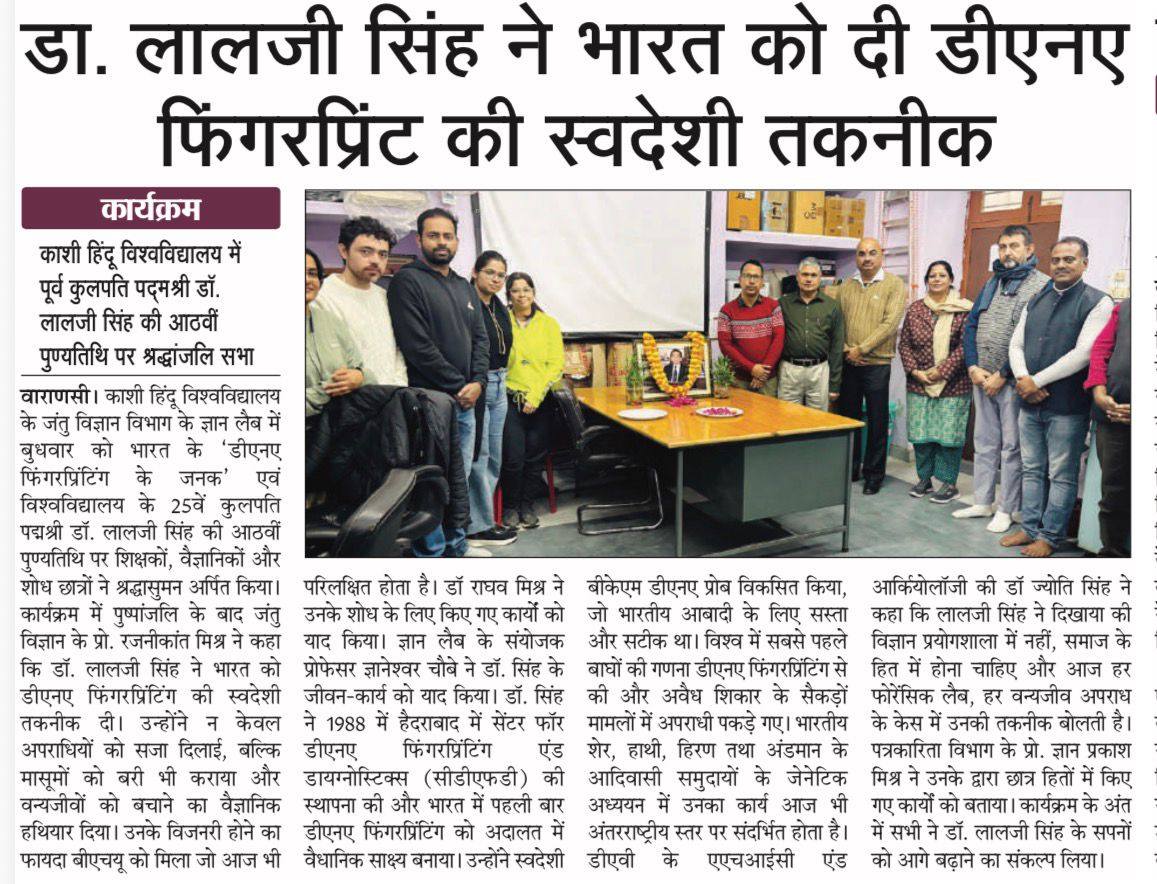 डा. लालजी सिंह ने भारत को दी डीएनए फिंगरप्रिंट की स्वदेशी तकनीक

कार्यक्रम

काशी हिंदू विश्वविद्यालय में पूर्व कुलपति पद्मश्री डॉ. लालजी सिंह की आठवीं पुण्यतिथि पर श्रद्धांजलि सभा

वाराणसी। काशी हिंदू विश्वविद्यालय के जंतु विज्ञान विभाग के ज्ञान लैब में बुधवार को भारत के 'डीएनए फिंगरप्रिंटिंग के जनक' एवं विश्वविद्यालय के 25वें कुलपति पद्मश्री डॉ. लालजी सिंह की आठवीं पुण्यतिथि पर शिक्षकों, वैज्ञानिकों और शोध छात्रों ने श्रद्धासुमन अर्पित किया। कार्यक्रम में पुष्पांजलि के बाद जंतु विज्ञान के प्रो. रजनीकांत मिश्र ने कहा कि डॉ. लालजी सिंह ने भारत को डीएनए फिंगरप्रिंटिंग की स्वदेशी तकनीक दी। उन्होंने न केवल अपराधियों को सजा दिलाई, बल्कि मासूमों को बरी भी कराया और वन्यजीवों को बचाने का वैज्ञानिक हथियार दिया। उनके विजनरी होने का फायदा बीएचयू को मिला जो आज भी परिलक्षित होता है। डॉ राघव मिश्र ने उनके शोध के लिए किए गए कार्यों को याद किया। ज्ञान लैब के संयोजक प्रोफेसर ज्ञानेश्वर चौबे ने डॉ. सिंह के जीवन-कार्य को याद किया। डॉ. सिंह ने 1988 में हैदराबाद में सेंटर फॉर डीएनए फिंगरप्रिंटिंग एंड डायग्नोस्टिक्स (सीडीएफडी) की स्थापना की और भारत में पहली बार डीएनए फिंगरप्रिंटिंग को अदालत में वैधानिक साक्ष्य बनाया। उन्होंने स्वदेशी बीकेएम डीएनए प्रोब विकसित किया, जो भारतीय आबादी के लिए सस्ता और सटीक था। विश्व में सबसे पहले बाघों की गणना डीएनए फिंगरप्रिंटिंग से की और अवैध शिकार के सैकड़ों मामलों में अपराधी पकड़े गए। भारतीय शेर, हाथी, हिरण तथा अंडमान के आदिवासी समुदायों के जेनेटिक अध्ययन में उनका कार्य आज भी अंतरराष्ट्रीय स्तर पर संदर्भित होता है। डीएवी के एएचआईसी एंड आर्कियोलॉजी की डॉ ज्योति सिंह ने कहा कि लालजी सिंह ने दिखाया की विज्ञान प्रयोगशाला में नहीं, समाज के हित में होना चाहिए और आज हर फोरेंसिक लैब, हर वन्यजीव अपराध के केस में उनकी तकनीक बोलती है। पत्रकारिता विभाग के प्रो. ज्ञान प्रकाश मिश्र ने उनके द्वारा छात्र हितों में किए गए कार्यों को बताया। कार्यक्रम के अंत में सभी ने डॉ. लालजी सिंह के सपनों को आगे बढ़ाने का संकल्प लिया।